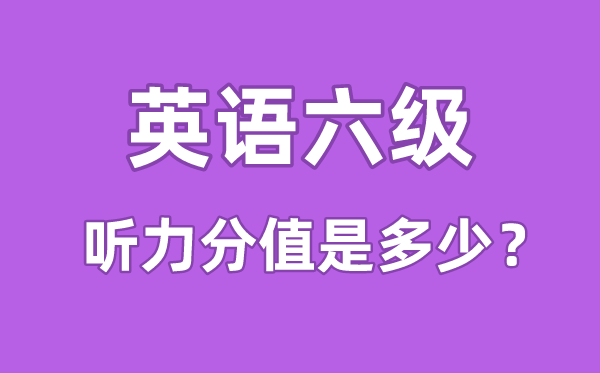 英语六级

听力分值是多少？